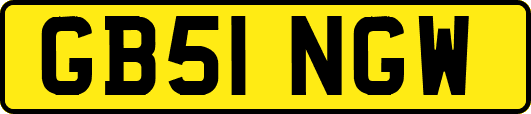 GB51 NGW